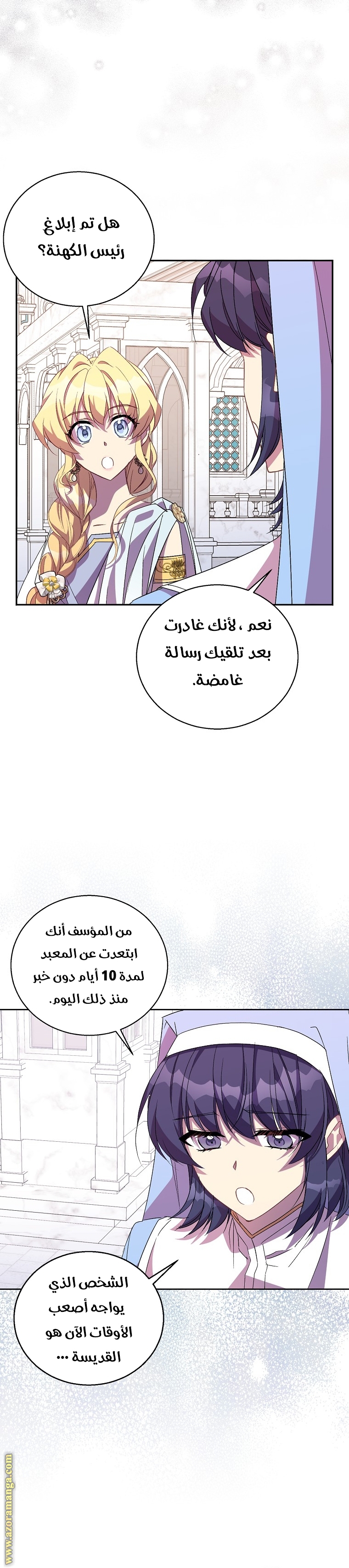 هل تم إبلاغ رئيس الكهنة؟

نعم ، لأنك غادرت بعد تلقيك رسالة غامضة.

من المؤسف أنك ابتعدت عن المعبد لمدة 10 أيام دون خبر منذ ذلك اليوم.

الشخص الذي يواجه أصعب الأوقات الآن هو القديسة ...

www.azoramanga.com